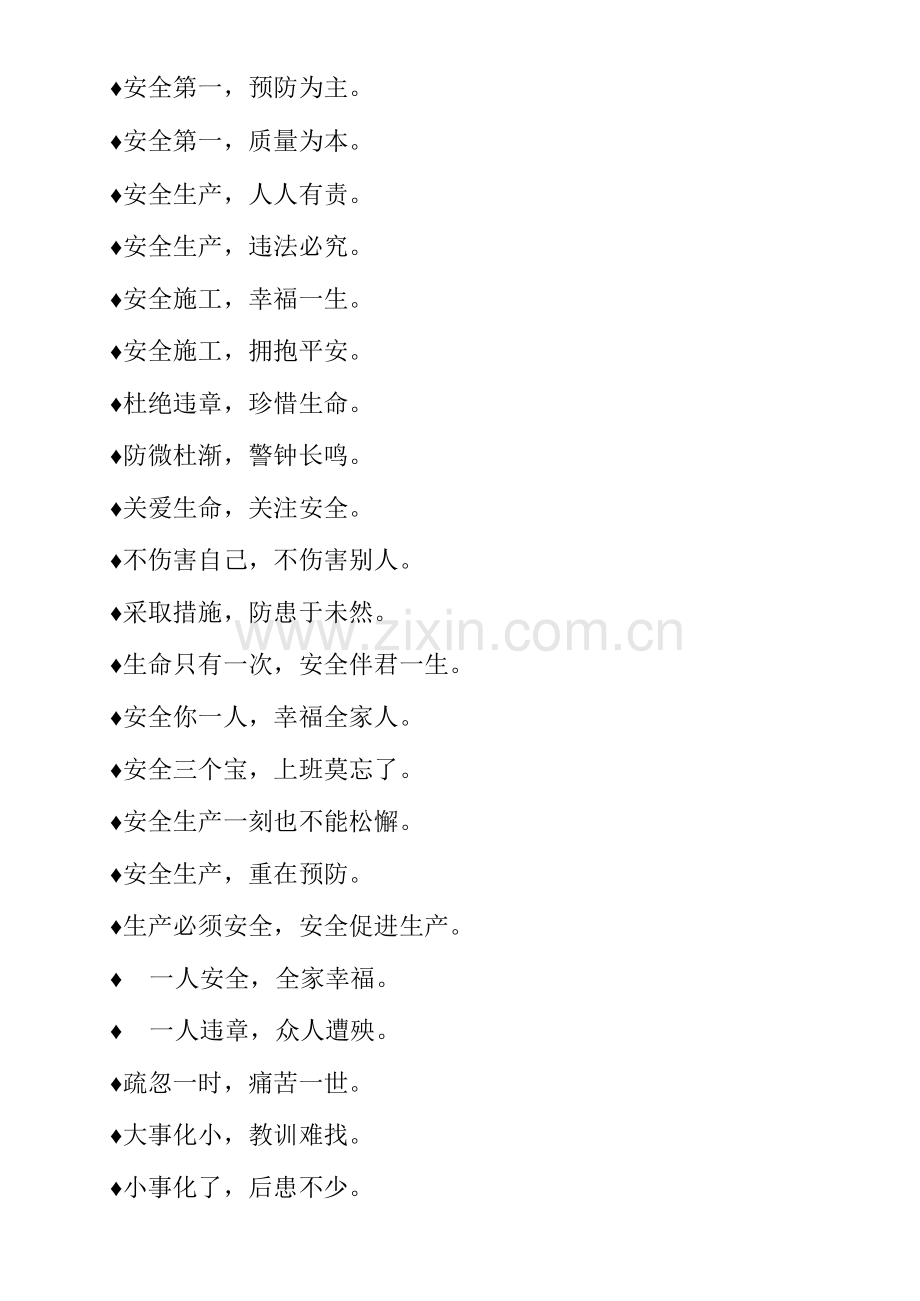 ♦安全第一，预防为主。

♦安全第一，质量为本。

♦安全生产，人人有责。

♦安全生产，违法必究。

♦安全施工，幸福一生。

♦安全施工，拥抱平安。

♦杜绝违章，珍惜生命。

♦防微杜渐，警钟长鸣。

♦关爱生命，关注安全。

♦不伤害自己，不伤害别人。

♦采取措施，防患于未然。

♦生命只有一次，安全伴君一生。

♦安全你一人，幸福全家人。

♦安全三个宝，上班莫忘了。

♦安全生产一刻也不能松懈。

♦安全生产，重在预防。

♦生产必须安全，安全促进生产。

♦ 一人安全，全家幸福。

♦ 一人违章，众人遭殃。

♦疏忽一时，痛苦一世。

♦大事化小，教训难找。

♦小事化了，后患不少。

www.zixin.com.cn